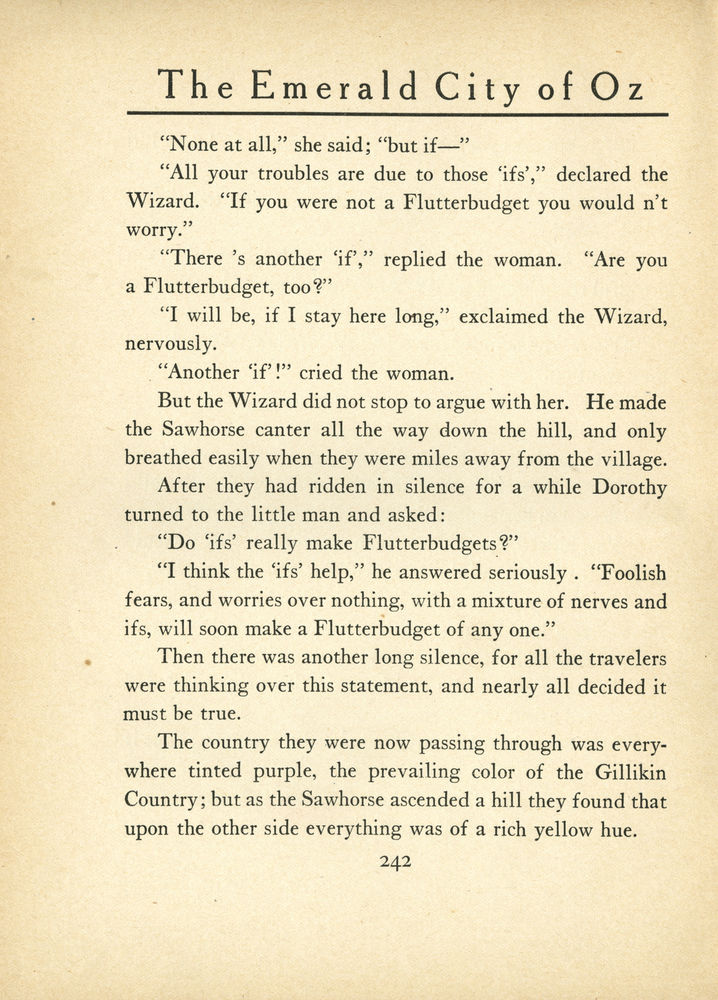 The Emerald City of Oz

"None at all," she said; "but if—"

"All your troubles are due to those 'ifs'," declared the Wizard. "If you were not a Flutterbudget you would n't worry."

"There 's another 'if'," replied the woman. "Are you a Flutterbudget, too?"

"I will be, if I stay here long," exclaimed the Wizard, nervously.

"Another 'if'!" cried the woman.

But the Wizard did not stop to argue with her. He made the Sawhorse canter all the way down the hill, and only breathed easily when they were miles away from the village.

After they had ridden in silence for a while Dorothy turned to the little man and asked:

"Do 'ifs' really make Flutterbudgets?"

"I think the 'ifs' help," he answered seriously . "Foolish fears, and worries over nothing, with a mixture of nerves and ifs, will soon make a Flutterbudget of any one."

Then there was another long silence, for all the travelers were thinking over this statement, and nearly all decided it must be true.

The country they were now passing through was everywhere tinted purple, the prevailing color of the Gillikin Country; but as the Sawhorse ascended a hill they found that upon the other side everything was of a rich yellow hue.

242